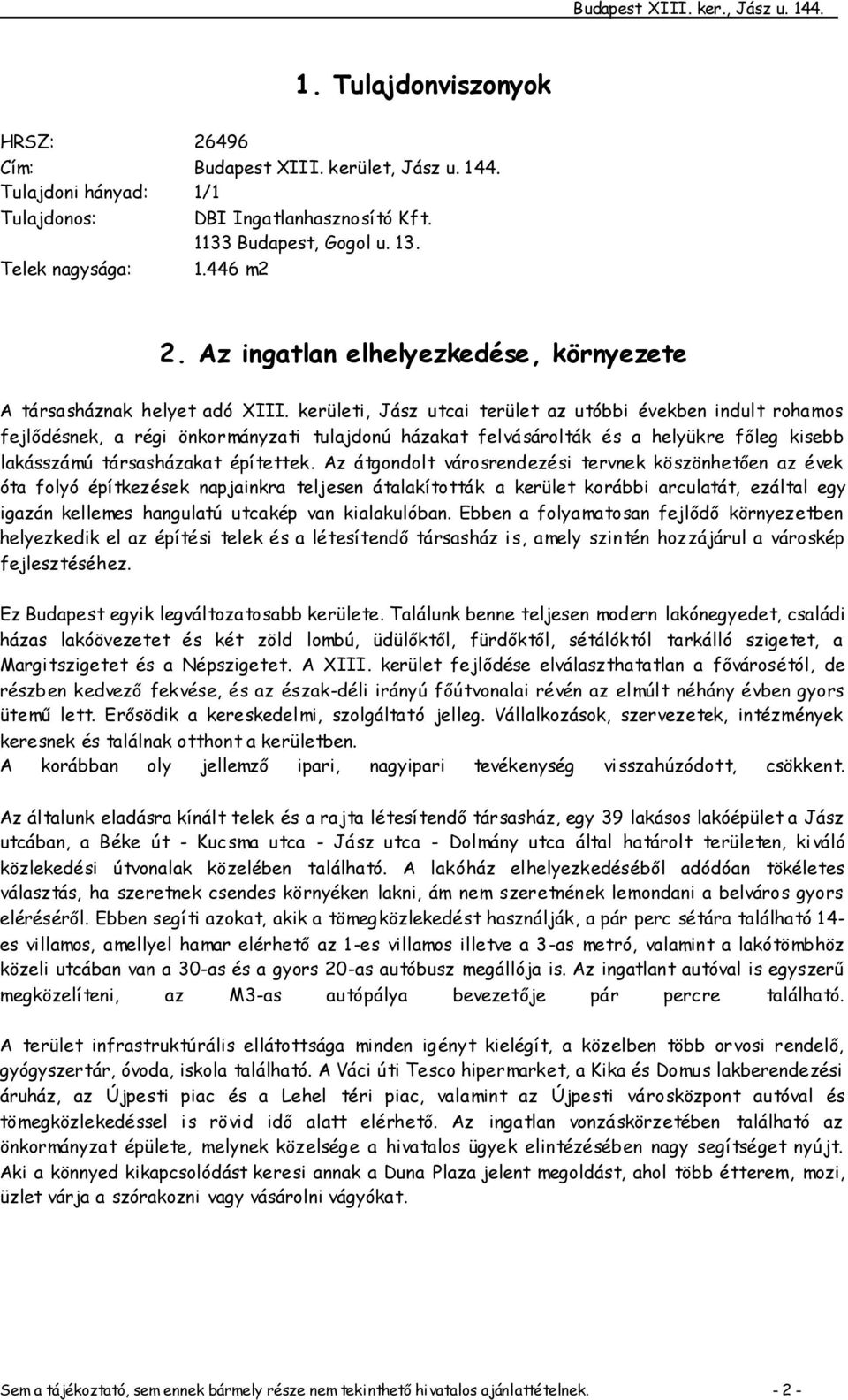 Budapest XIII. ker., Jász u. 144.

1. Tulajdonviszonyok

HRSZ: 26496
Cím: Budapest XIII. kerület, Jász u. 144.
Tulajdoni hányad: 1/1
Tulajdonos: DBI Ingatlanhasznosító Kft.
1133 Budapest, Gogol u. 13.
Telek nagysága: 1.446 m2

2. Az ingatlan elhelyezkedése, környezete

A társasháznak helyet adó XIII. kerületi, Jász utcai terület az utóbbi években indult rohamos fejlődésnek, a régi önkormányzati tulajdonú házakat felvásárolták és a helyükre főleg kisebb lakásszámú társasházakat építettek. Az átgondolt városrendezési tervnek köszönhetően az évek óta folyó építkezések napjainkra teljesen átalakították a kerület korábbi arculatát, ezáltal egy igazán kellemes hangulatú utcakép van kialakulóban. Ebben a folyamatosan fejlődő környezetben helyezkedik el az építési telek és a létesítendő társasház is, amely szintén hozzájárul a városkép fejlesztéséhez.

Ez Budapest egyik legváltozatosabb kerülete. Találunk benne teljesen modern lakónegyedet, családi házas lakóövezetet és két zöld lombú, üdülőktől, fürdőktől, sétálóktól tarkálló szigetet, a Margitszigetet és a Népszigetet. A XIII. kerület fejlődése elválaszthatatlan a fővárosétól, de részben kedvező fekvése, és az észak-déli irányú főútvonalai révén az elmúlt néhány évben gyors ütemű lett. Erősödik a kereskedelmi, szolgáltató jelleg. Vállalkozások, szervezetek, intézmények keresnek és találnak otthont a kerületben.
A korábban oly jellemző ipari, nagyipari tevékenység visszahúzódott, csökkent.

Az általunk eladásra kínált telek és a rajta létesítendő társasház, egy 39 lakásos lakóépület a Jász utcában, a Béke út - Kucsma utca - Jász utca - Dolmány utca által határolt területen, kiváló közlekedési útvonalak közelében található. A lakóház elhelyezkedéséből adódóan tökéletes választás, ha szeretnek csendes környéken lakni, ám nem szeretnének lemondani a belváros gyors eléréséről. Ebben segíti azokat, akik a tömegközlekedést használják, a pár perc sétára található 14-es villamos, amellyel hamar elérhető az 1-es villamos illetve a 3-as metró, valamint a lakótömbhöz közeli utcában van a 30-as és a gyors 20-as autóbusz megállója is. Az ingatlant autóval is egyszerű megközelíteni, az M3-as autópálya bevezetője pár percre található.

A terület infrastruktúrális ellátottsága minden igényt kielégít, a közelben több orvosi rendelő, gyógyszertár, óvoda, iskola található. A Váci úti Tesco hipermarket, a Kika és Domus lakberendezési áruház, az Újpesti piac és a Lehel téri piac, valamint az Újpesti városközpont autóval és tömegközlekedéssel is rövid idő alatt elérhető. Az ingatlan vonzáskörzetében található az önkormányzat épülete, melynek közelsége a hivatalos ügyek elintézésében nagy segítséget nyújt. Aki a könnyed kikapcsolódást keresi annak a Duna Plaza jelent megoldást, ahol több étterem, mozi, üzlet várja a szórakozni vagy vásárolni vágyókat.

Sem a tájékoztató, sem ennek bármely része nem tekinthető hivatalos ajánlattételnek. - 2 -